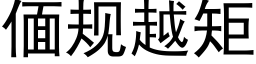 偭规越矩